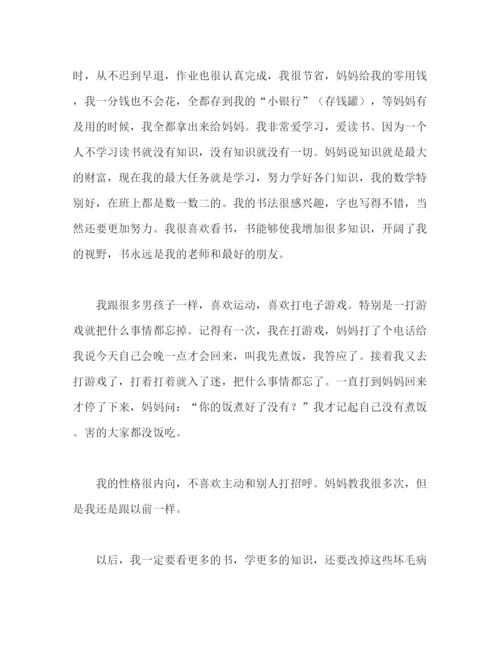 时，从不迟到早退，作业也很认真完成，我很节省，妈妈给我的零用钱，我一分钱也不会花，全都存到我的“小银行”（存钱罐），等妈妈有及用的时候，我全都拿出来给妈妈。我非常爱学习，爱读书。因为一个人不学习读书就没有知识，没有知识就没有一切。妈妈说知识就是最大的财富，现在我的最大任务就是学习，努力学好各门知识，我的数学特别好，在班上都是数一数二的。我的书法很感兴趣，字也写得不错，当然还要更加努力。我很喜欢看书，书能够使我增加很多知识，开阔了我的视野，书永远是我的老师和最好的朋友。

我跟很多男孩子一样，喜欢运动，喜欢打电子游戏。特别是一打游戏就把什么事情都忘掉。记得有一次，我在打游戏，妈妈打了个电话给我说今天自己会晚一点才会回来，叫我先煮饭，我答应了。接着我又去打游戏了，打着打着就入了迷，把什么事情都忘了。一直打到妈妈回来才停了下来，妈妈问：“你的饭煮好了没有？”我才记起自己没有煮饭。害的大家都没饭吃。

我的性格很内向，不喜欢主动和别人打招呼。妈妈教我很多次，但是我还是跟以前一样。

以后，我一定要看更多的书，学更多的知识，还要改掉这些坏毛病